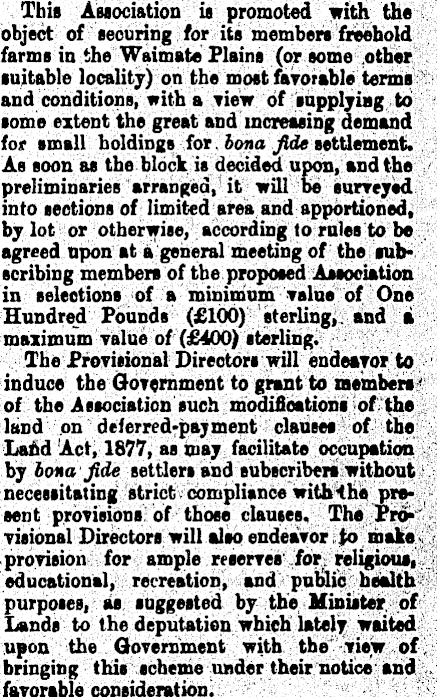 This Association is promoted with the object of securing for its members freehold farms in the Waimate Plains (or some other suitable locality) on the most favorable terms and conditions, with a view of supplying to some extent the great and increasing demand for small holdings for bona fide settlement. As soon as the block is decided upon, and the preliminaries arranged, it will be surveyed into sections of limited area and apportioned, by lot or otherwise, according to rules to be agreed upon at a general meeting of the subscribing members of the proposed Association in selections of a minimum value of One Hundred Pounds (£100) sterling, and a maximum value of (£400) sterling.

The Provisional Directors will endeavor to induce the Government to grant to members of the Association such modifications of the land on deferred-payment clauses of the Land Act, 1877, as may facilitate occupation by bona fide settlers and subscribers without necessitating strict compliance with the present provisions of those clauses. The Provisional Directors will also endeavor to make provision for ample reserves for religious, educational, recreation, and public health purposes, as suggested by the Minister of Lands to the deputation which lately waited upon the Government with the view of bringing this scheme under their notice and favorable consideration.